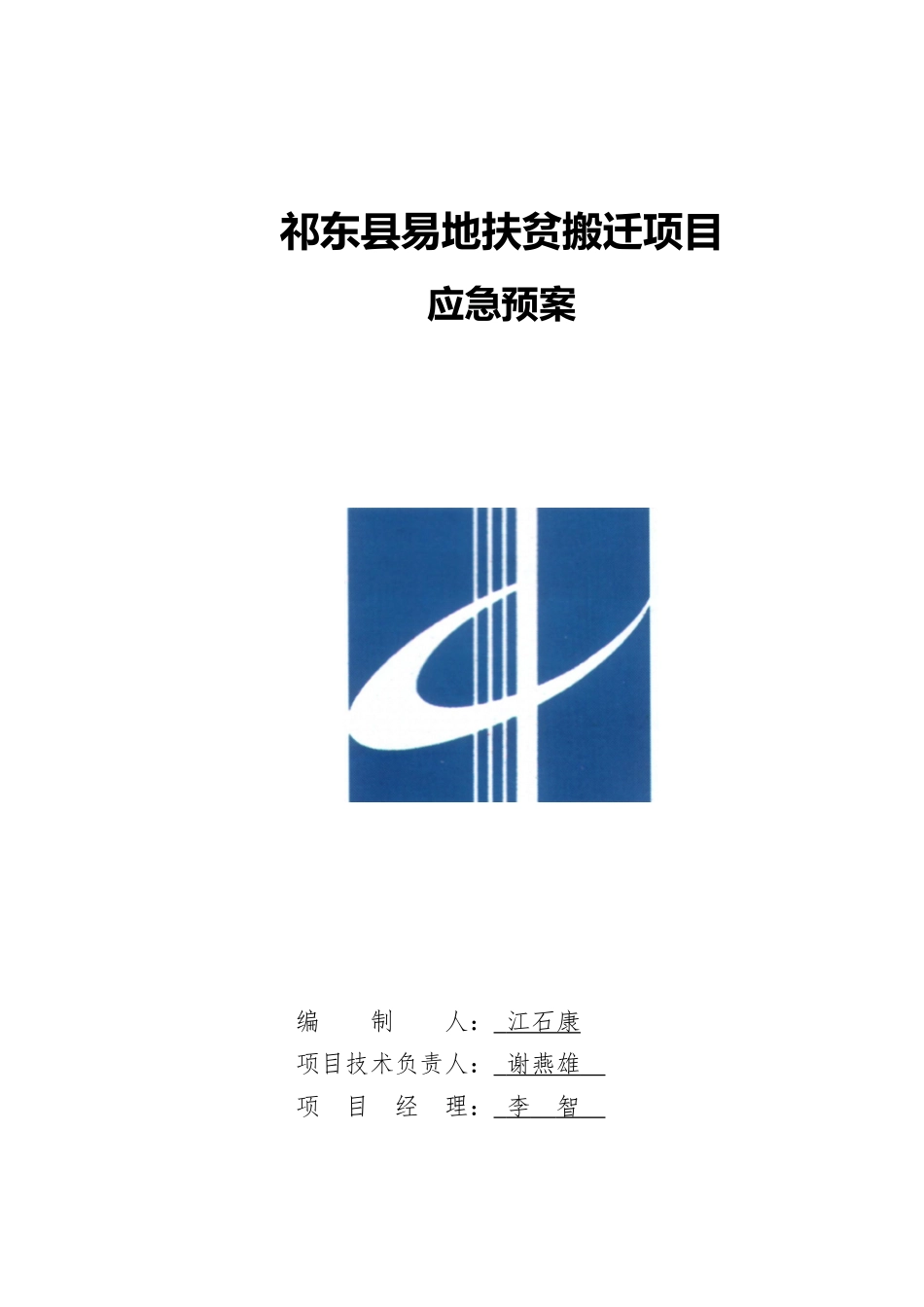 祁东县易地扶贫搬迁项目

应急预案

编 制 人： 江石康

项目技术负责人： 谢燕雄

项 目 经 理： 李 智